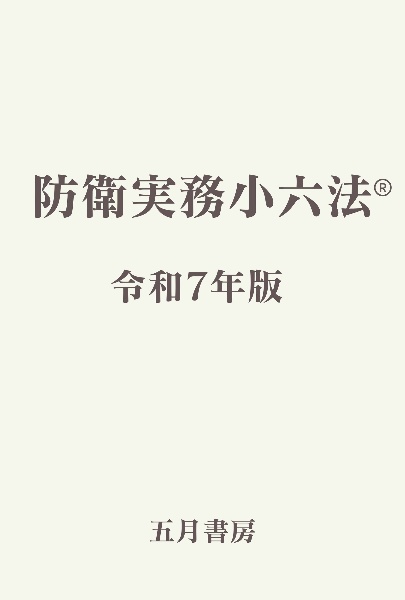 防衛実務小六法®

令和7年版

五月書房